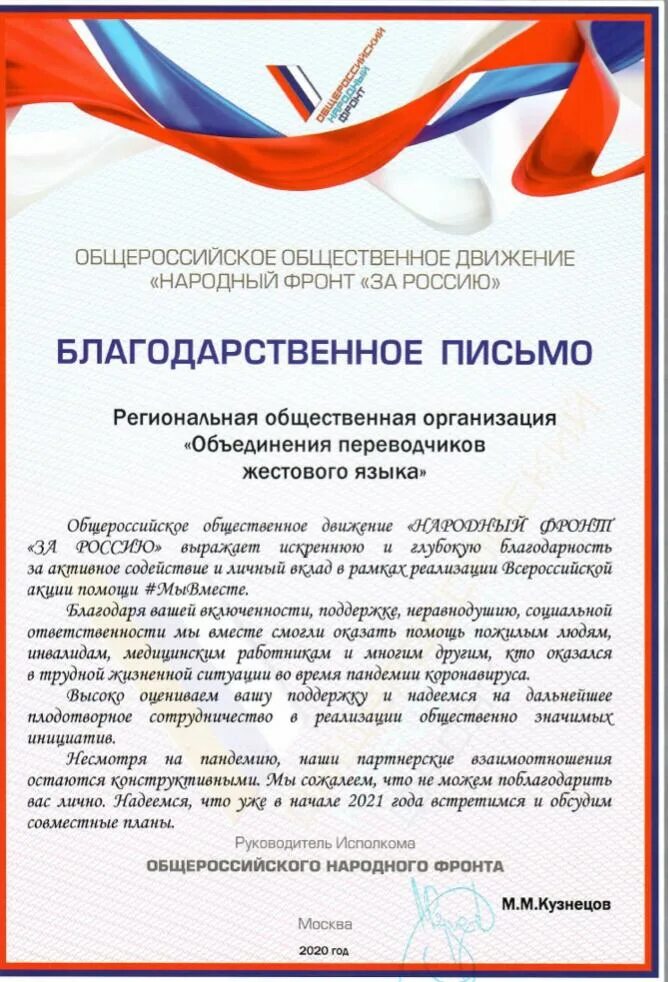 ОБЩЕРОССИЙСКИЙ НАРОДНЫЙ ФРОНТ

ОБЩЕРОССИЙСКОЕ ОБЩЕСТВЕННОЕ ДВИЖЕНИЕ «НАРОДНЫЙ ФРОНТ «ЗА РОССИЮ»

БЛАГОДАРСТВЕННОЕ ПИСЬМО

Региональная общественная организация «Объединения переводчиков жестового языка»

Общероссийское общественное движение «НАРОДНЫЙ ФРОНТ «ЗА РОССИЮ» выражает искреннюю и глубокую благодарность за активное содействие и личный вклад в рамках реализации Всероссийской акции помощи #МыВместе.

Благодаря вашей включенности, поддержке, неравнодушию, социальной ответственности мы вместе смогли оказать помощь пожилым людям, инвалидам, медицинским работникам и многим другим, кто оказался в трудной жизненной ситуации во время пандемии коронавируса.

Высоко оцениваем вашу поддержку и надеемся на дальнейшее плодотворное сотрудничество в реализации общественно значимых инициатив.

Несмотря на пандемию, наши партнерские взаимоотношения остаются конструктивными. Мы сожалеем, что не можем поблагодарить вас лично. Надеемся, что уже в начале 2021 года встретимся и обсудим совместные планы.

Руководитель Исполкома
ОБЩЕРОССИЙСКОГО НАРОДНОГО ФРОНТА

М.М.Кузнецов

Москва
2020 год